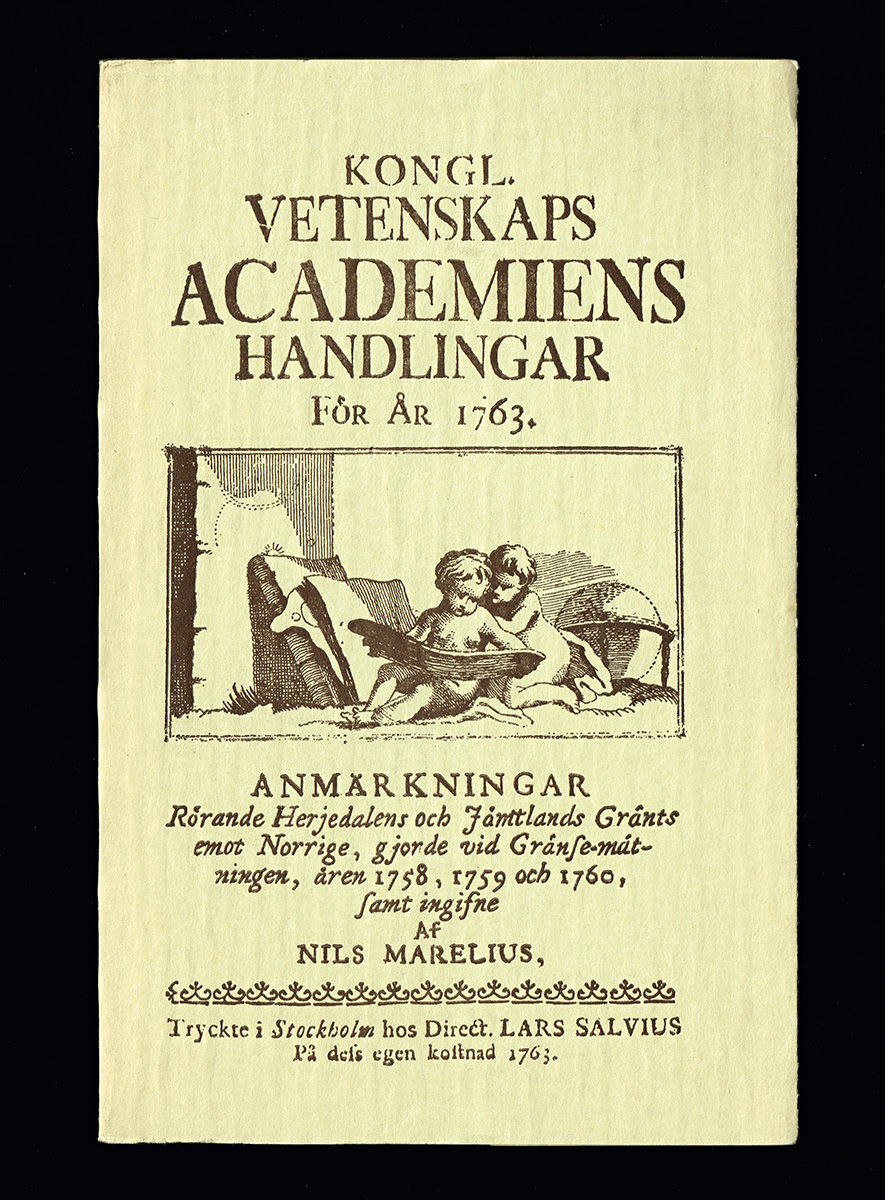 KONGL.
VETENSKAPS
ACADEMIENS
HANDLINGAR
FÖR ÅR 1763.

ANMÄRKNINGAR
Rörande Herjedalens och Jämtlands Gränts emot Norrige, gjorde vid Gränse-mätningen, åren 1758, 1759 och 1760, samt ingifne
Af
NILS MARELIUS,

Tryckte i Stockholm hos Direct. LARS SALVIUS
På dess egen kostnad 1763.